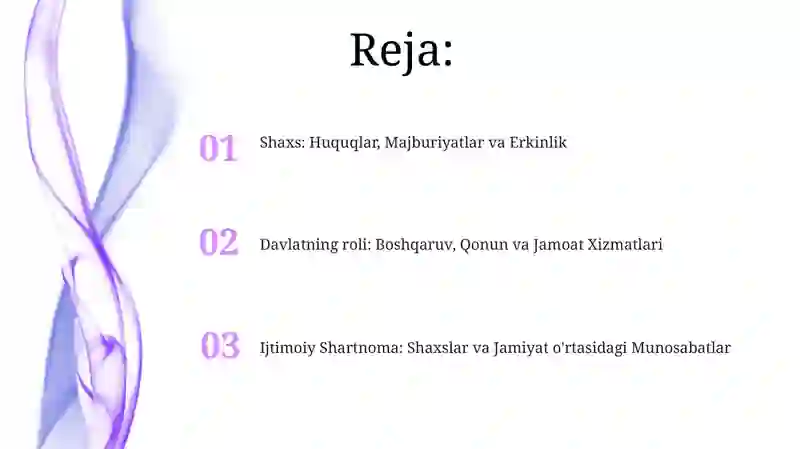 Reja:

01 Shaxs: Huquqlar, Majburiyatlar va Erkinlik

02 Davlatning roli: Boshqaruv, Qonun va Jamoat Xizmatlari

03 Ijtimoiy Shartnoma: Shaxslar va Jamiyat o'rtasidagi Munosabatlar